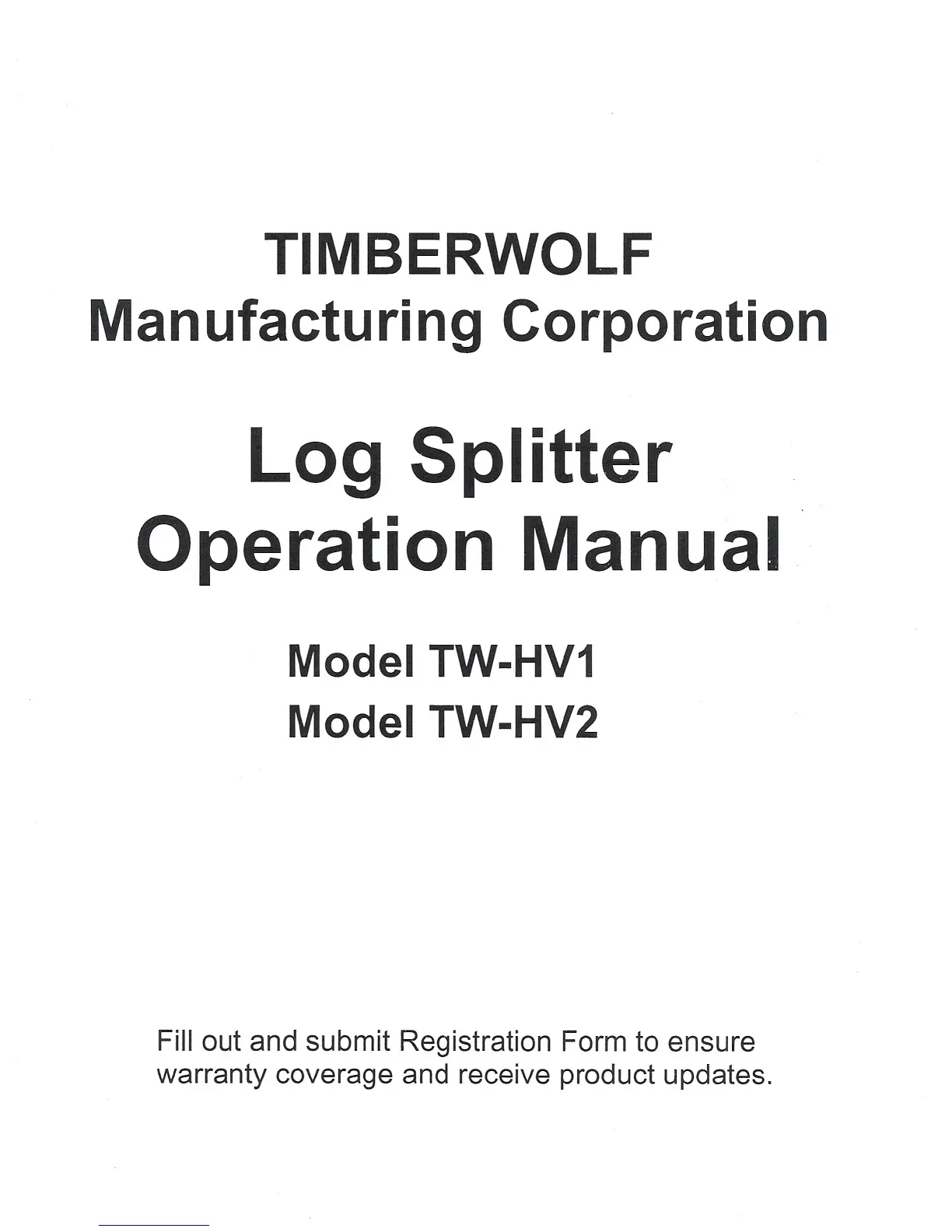 TIMBERWOLF
Manufacturing Corporation

Log Splitter
Operation Manual

Model TW-HV1
Model TW-HV2

Fill out and submit Registration Form to ensure warranty coverage and receive product updates.